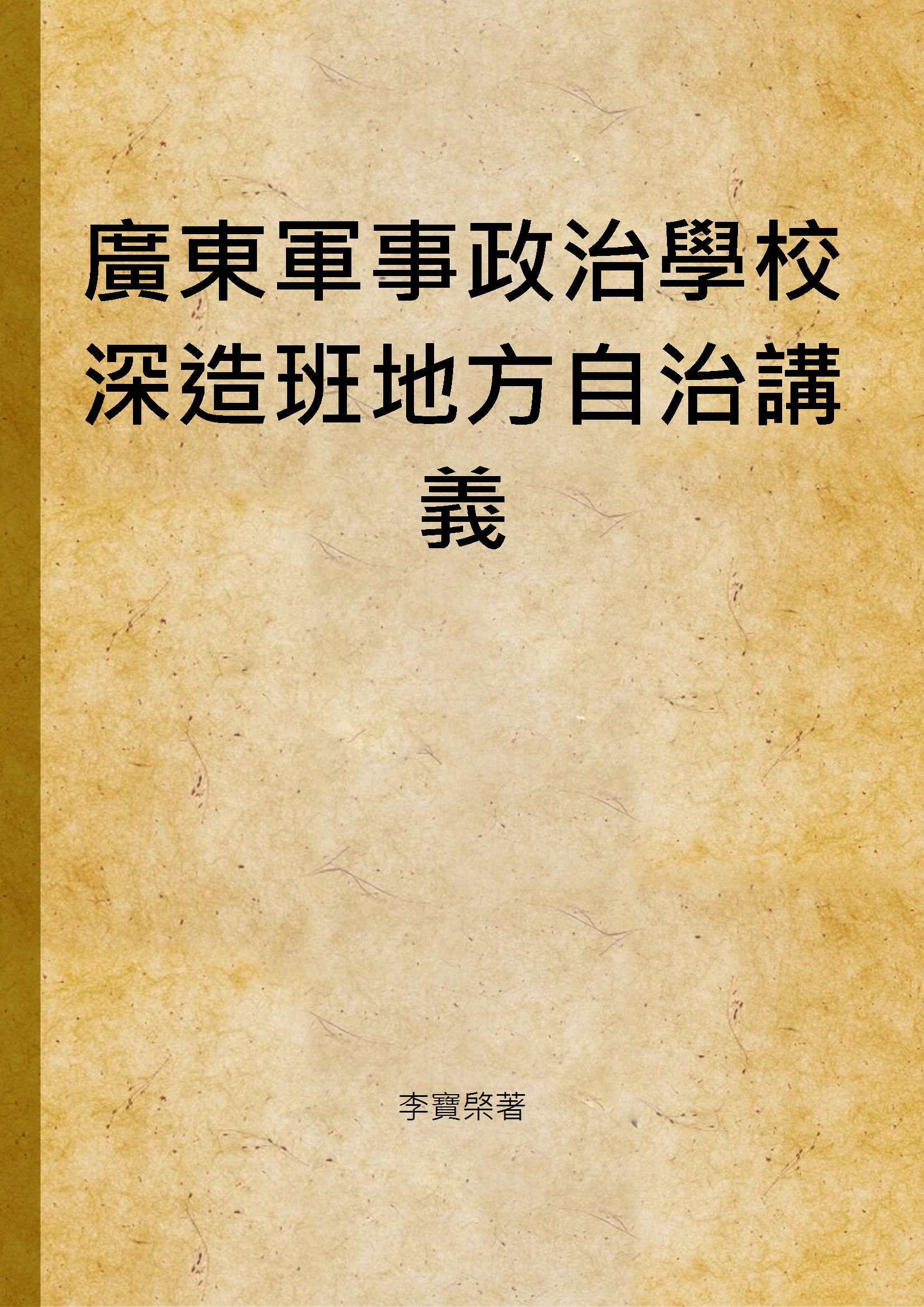 廣東軍事政治學校深造班地方自治講義

李寶棨著